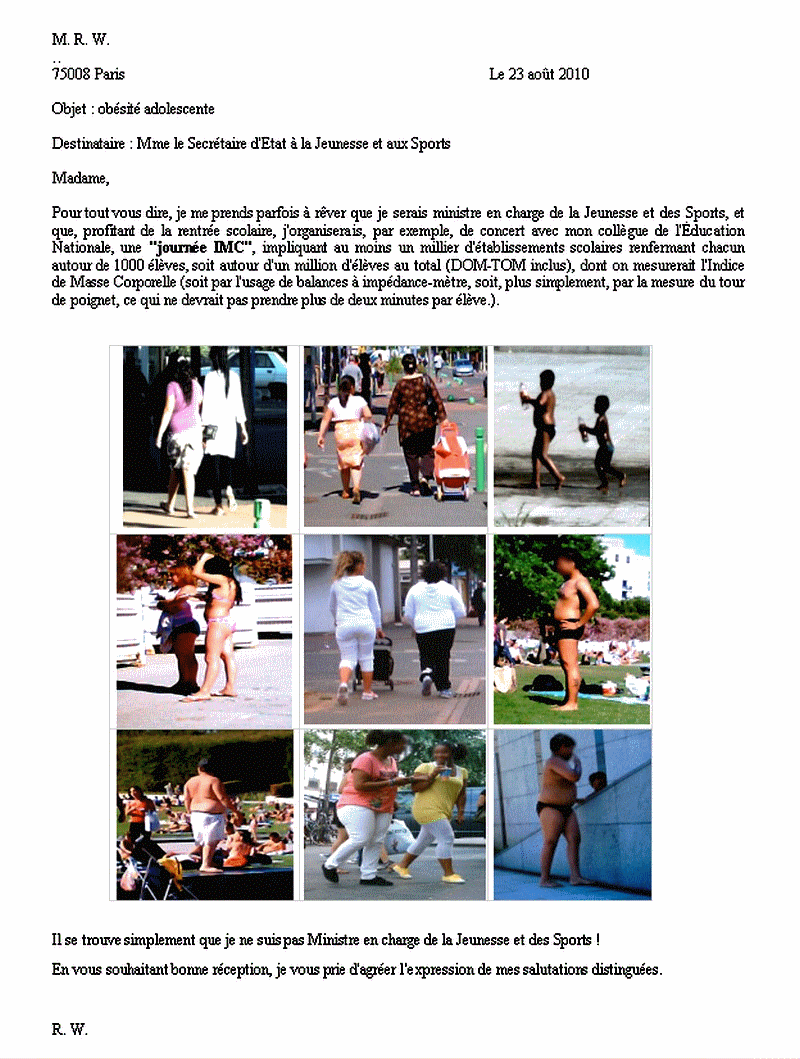 M. R. W.
..
75008 Paris Le 23 août 2010

Objet : obésité adolescente

Destinataire : Mme le Secrétaire d'Etat à la Jeunesse et aux Sports

Madame,

Pour tout vous dire, je me prends parfois à rêver que je serais ministre en charge de la Jeunesse et des Sports, et que, profitant de la rentrée scolaire, j'organiserais, par exemple, de concert avec mon collègue de l'Éducation Nationale, une "journée IMC", impliquant au moins un millier d'établissements scolaires renfermant chacun autour de 1000 élèves, soit autour d'un million d'élèves au total (DOM-TOM inclus), dont on mesurerait l'Indice de Masse Corporelle (soit par l'usage de balances à impédance-mètre, soit, plus simplement, par la mesure du tour de poignet, ce qui ne devrait pas prendre plus de deux minutes par élève.).

Il se trouve simplement que je ne suis pas Ministre en charge de la Jeunesse et des Sports !

En vous souhaitant bonne réception, je vous prie d'agréer l'expression de mes salutations distinguées.

R. W.